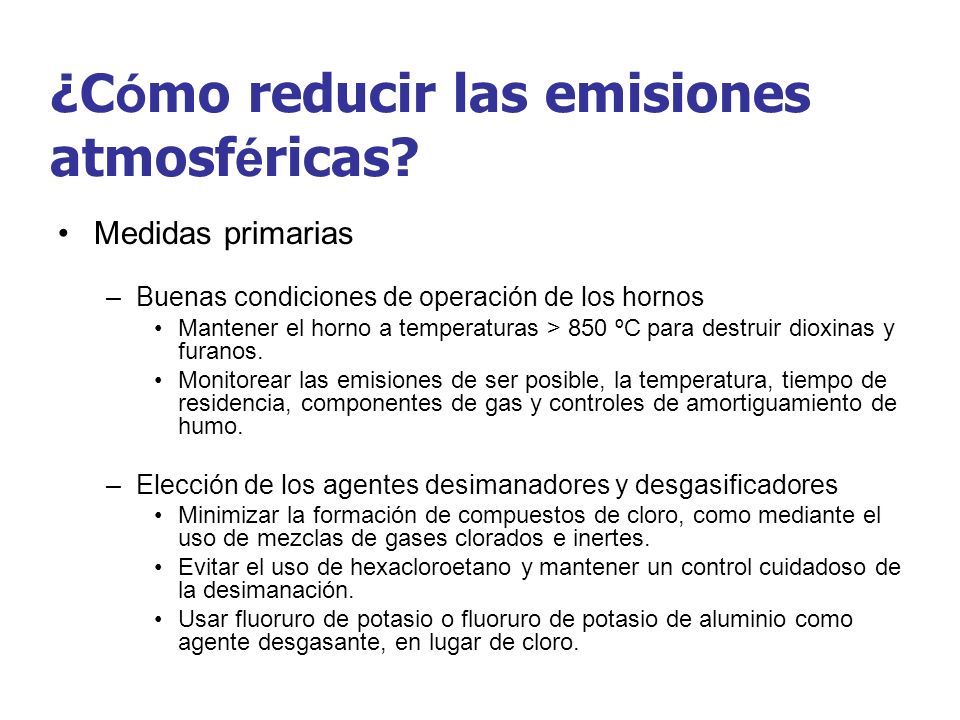 ¿Cómo reducir las emisiones atmosféricas?

• Medidas primarias

– Buenas condiciones de operación de los hornos

• Mantener el horno a temperaturas > 850 ºC para destruir dioxinas y furanos.

• Monitorear las emisiones de ser posible, la temperatura, tiempo de residencia, componentes de gas y controles de amortiguamiento de humo.

– Elección de los agentes desimanadores y desgasificadores

• Minimizar la formación de compuestos de cloro, como mediante el uso de mezclas de gases clorados e inertes.

• Evitar el uso de hexacloroetano y mantener un control cuidadoso de la desimanación.

• Usar fluoruro de potasio o fluoruro de potasio de aluminio como agente desgasante, en lugar de cloro.